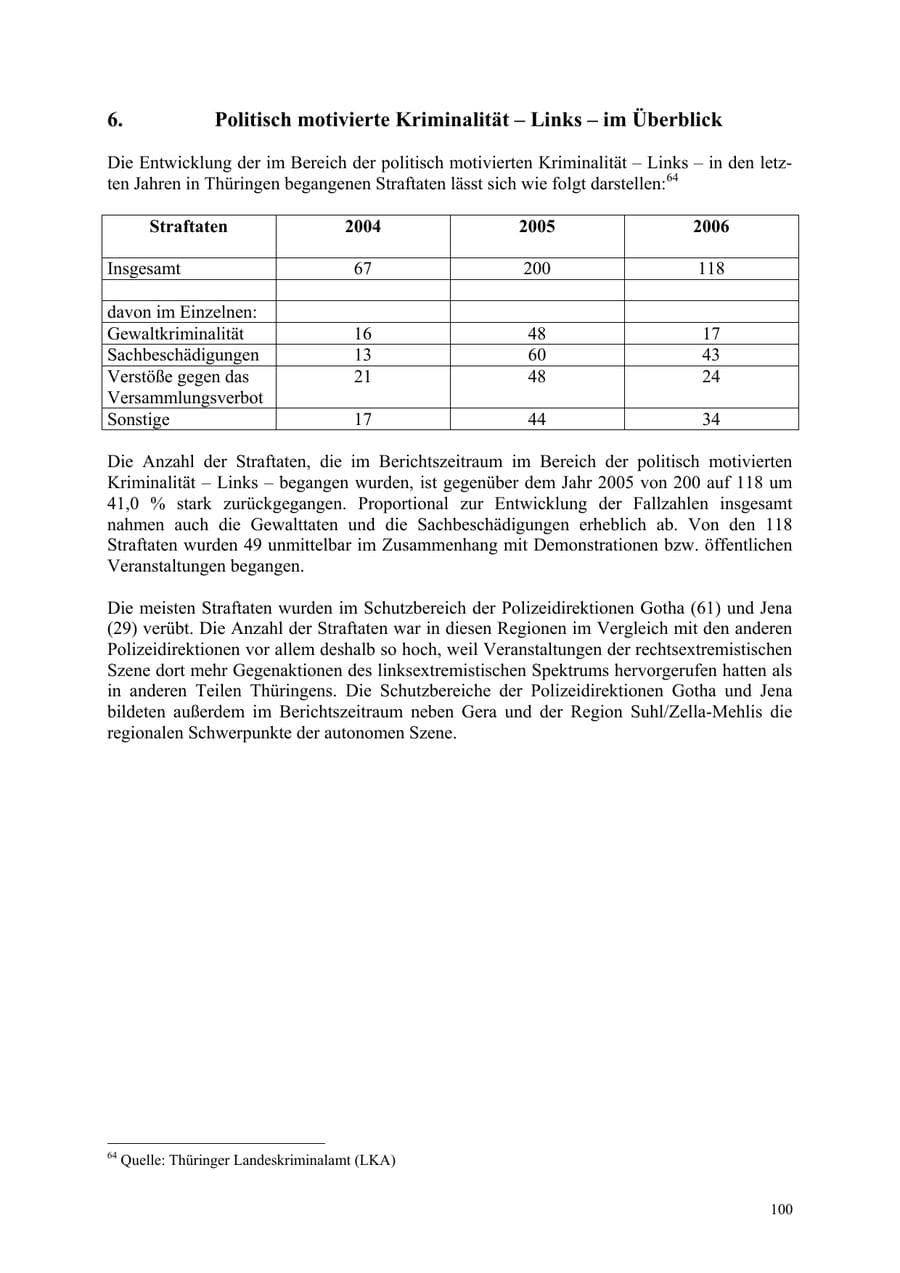 6. Politisch motivierte Kriminalität – Links – im Überblick

Die Entwicklung der im Bereich der politisch motivierten Kriminalität – Links – in den letzten Jahren in Thüringen begangenen Straftaten lässt sich wie folgt darstellen:$^{64}$

| Straftaten | 2004 | 2005 | 2006 |
|---|---|---|---|
| Insgesamt | 67 | 200 | 118 |
| | | | |
| davon im Einzelnen: | | | |
| Gewaltkriminalität | 16 | 48 | 17 |
| Sachbeschädigungen | 13 | 60 | 43 |
| Verstöße gegen das Versammlungsverbot | 21 | 48 | 24 |
| Sonstige | 17 | 44 | 34 |

Die Anzahl der Straftaten, die im Berichtszeitraum im Bereich der politisch motivierten Kriminalität – Links – begangen wurden, ist gegenüber dem Jahr 2005 von 200 auf 118 um 41,0 % stark zurückgegangen. Proportional zur Entwicklung der Fallzahlen insgesamt nahmen auch die Gewalttaten und die Sachbeschädigungen erheblich ab. Von den 118 Straftaten wurden 49 unmittelbar im Zusammenhang mit Demonstrationen bzw. öffentlichen Veranstaltungen begangen.

Die meisten Straftaten wurden im Schutzbereich der Polizeidirektionen Gotha (61) und Jena (29) verübt. Die Anzahl der Straftaten war in diesen Regionen im Vergleich mit den anderen Polizeidirektionen vor allem deshalb so hoch, weil Veranstaltungen der rechtsextremistischen Szene dort mehr Gegenaktionen des linksextremistischen Spektrums hervorgerufen hatten als in anderen Teilen Thüringens. Die Schutzbereiche der Polizeidirektionen Gotha und Jena bildeten außerdem im Berichtszeitraum neben Gera und der Region Suhl/Zella-Mehlis die regionalen Schwerpunkte der autonomen Szene.

$^{64}$ Quelle: Thüringer Landeskriminalamt (LKA)

100